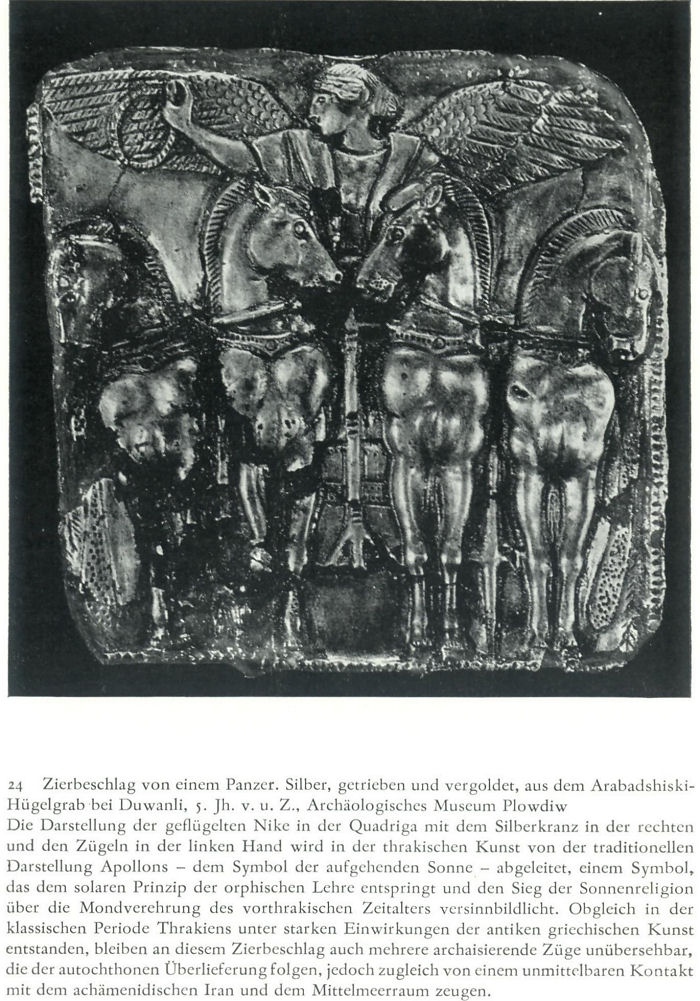 24 Zierbeschlag von einem Panzer. Silber, getrieben und vergoldet, aus dem Arabadshiski-Hügelgrab bei Duwanli, 5. Jh. v. u. Z., Archäologisches Museum Plowdiw

Die Darstellung der geflügelten Nike in der Quadriga mit dem Silberkranz in der rechten und den Zügeln in der linken Hand wird in der thrakischen Kunst von der traditionellen Darstellung Apollons – dem Symbol der aufgehenden Sonne – abgeleitet, einem Symbol, das dem solaren Prinzip der orphischen Lehre entspringt und den Sieg der Sonnenreligion über die Mondverehrung des vorthrakischen Zeitalters versinnbildlicht. Obgleich in der klassischen Periode Thrakiens unter starken Einwirkungen der antiken griechischen Kunst entstanden, bleiben an diesem Zierbeschlag auch mehrere archaisierende Züge unübersehbar, die der autochthonen Überlieferung folgen, jedoch zugleich von einem unmittelbaren Kontakt mit dem achämenidischen Iran und dem Mittelmeerraum zeugen.